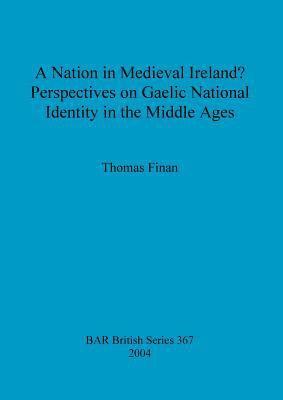 A Nation in Medieval Ireland?
Perspectives on Gaelic National Identity in the Middle Ages

Thomas Finan

BAR British Series 367
2004